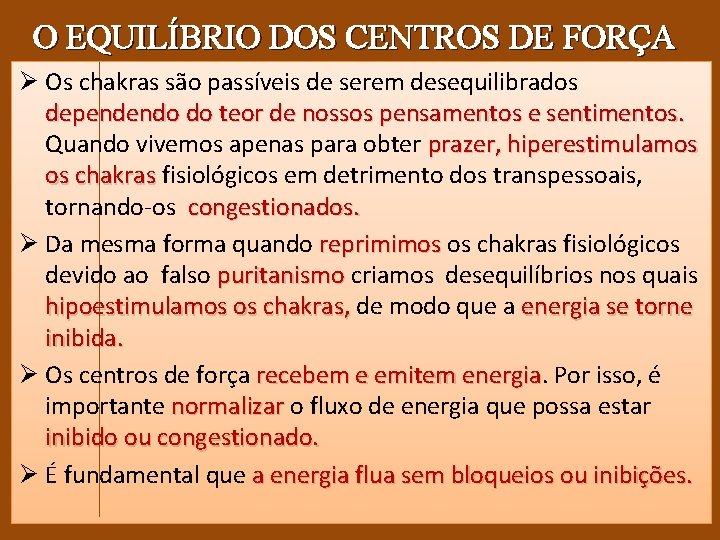 O EQUILÍBRIO DOS CENTROS DE FORÇA

➢ Os chakras são passíveis de serem desequilibrados dependendo do teor de nossos pensamentos e sentimentos. Quando vivemos apenas para obter prazer, hiperestimulamos os chakras fisiológicos em detrimento dos transpessoais, tornando-os congestionados.

➢ Da mesma forma quando reprimimos os chakras fisiológicos devido ao falso puritanismo criamos desequilíbrios nos quais hipoestimulamos os chakras, de modo que a energia se torne inibida.

➢ Os centros de força recebem e emitem energia. Por isso, é importante normalizar o fluxo de energia que possa estar inibido ou congestionado.

➢ É fundamental que a energia flua sem bloqueios ou inibições.